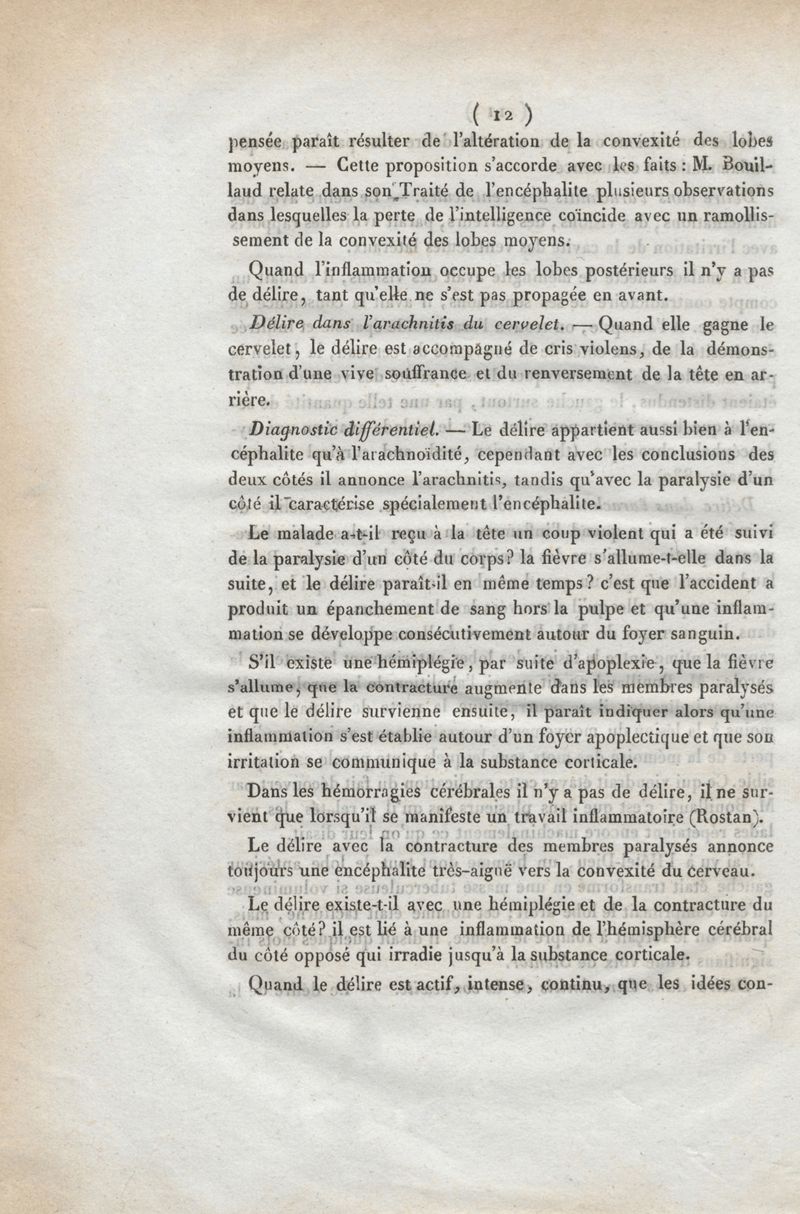 ( 12 )

pensée paraît résulter de l'altération de la convexité des lobes moyens. — Cette proposition s'accorde avec les faits : M. Bouillaud relate dans son Traité de l'encéphalite plusieurs observations dans lesquelles la perte de l'intelligence coïncide avec un ramollissement de la convexité des lobes moyens.

Quand l'inflammation occupe les lobes postérieurs il n'y a pas de délire, tant qu'elle ne s'est pas propagée en avant.

Délire dans l'arachnitis du cervelet. — Quand elle gagne le cervelet, le délire est accompagné de cris violens, de la démonstration d'une vive souffrance et du renversement de la tête en arrière.

Diagnostic différentiel. — Le délire appartient aussi bien à l'encéphalite qu'à l'arachnoïdité, cependant avec les conclusions des deux côtés il annonce l'arachnitis, tandis qu'avec la paralysie d'un côté il caractérise spécialement l'encéphalite.

Le malade a-t-il reçu à la tête un coup violent qui a été suivi de la paralysie d'un côté du corps? la fièvre s'allume-t-elle dans la suite, et le délire paraît-il en même temps? c'est que l'accident a produit un épanchement de sang hors la pulpe et qu'une inflammation se développe consécutivement autour du foyer sanguin.

S'il existe une hémiplégie, par suite d'apoplexie, que la fièvre s'allume, que la contracture augmente dans les membres paralysés et que le délire survienne ensuite, il paraît indiquer alors qu'une inflammation s'est établie autour d'un foyer apoplectique et que son irritation se communique à la substance corticale.

Dans les hémorragies cérébrales il n'y a pas de délire, il ne survient que lorsqu'il se manifeste un travail inflammatoire (Rostan).

Le délire avec la contracture des membres paralysés annonce toujours une encéphalite très-aiguë vers la convexité du cerveau.

Le délire existe-t-il avec une hémiplégie et de la contracture du même côté? il est lié à une inflammation de l'hémisphère cérébral du côté opposé qui irradie jusqu'à la substance corticale.

Quand le délire est actif, intense, continu, que les idées con-